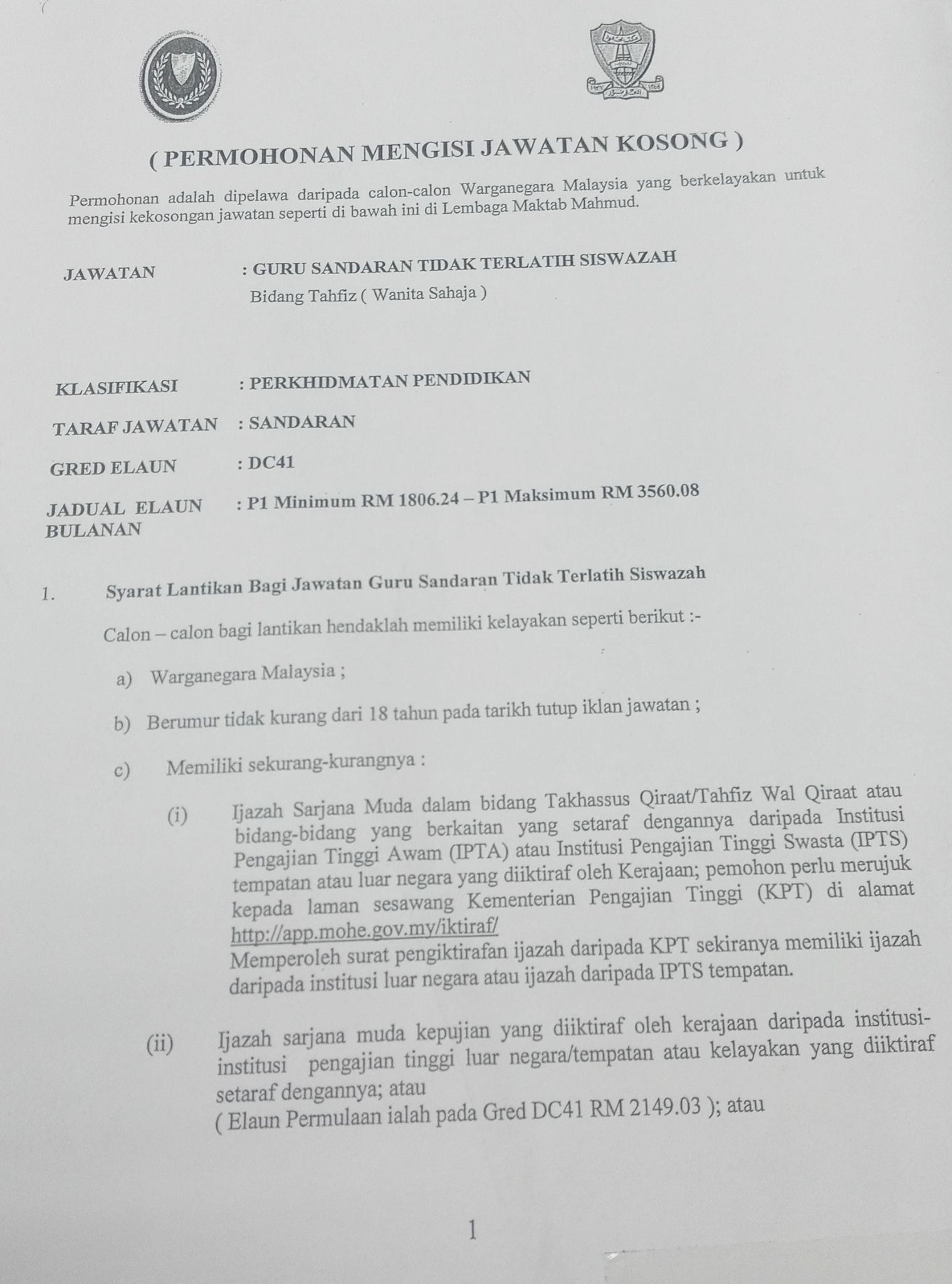 ( PERMOHONAN MENGISI JAWATAN KOSONG )

Permohonan adalah dipelawa daripada calon-calon Warganegara Malaysia yang berkelayakan untuk mengisi kekosongan jawatan seperti di bawah ini di Lembaga Maktab Mahmud.

JAWATAN : GURU SANDARAN TIDAK TERLATIH SISWAZAH
Bidang Tahfiz ( Wanita Sahaja )

KLASIFIKASI : PERKHIDMATAN PENDIDIKAN

TARAF JAWATAN : SANDARAN

GRED ELAUN : DC41

JADUAL ELAUN BULANAN : P1 Minimum RM 1806.24 – P1 Maksimum RM 3560.08

1. Syarat Lantikan Bagi Jawatan Guru Sandaran Tidak Terlatih Siswazah

Calon – calon bagi lantikan hendaklah memiliki kelayakan seperti berikut :-

a) Warganegara Malaysia ;

b) Berumur tidak kurang dari 18 tahun pada tarikh tutup iklan jawatan ;

c) Memiliki sekurang-kurangnya :

(i) Ijazah Sarjana Muda dalam bidang Takhassus Qiraat/Tahfiz Wal Qiraat atau bidang-bidang yang berkaitan yang setaraf dengannya daripada Institusi Pengajian Tinggi Awam (IPTA) atau Institusi Pengajian Tinggi Swasta (IPTS) tempatan atau luar negara yang diiktiraf oleh Kerajaan; pemohon perlu merujuk kepada laman sesawang Kementerian Pengajian Tinggi (KPT) di alamat http://app.mohe.gov.my/iktiraf/
Memperoleh surat pengiktirafan ijazah daripada KPT sekiranya memiliki ijazah daripada institusi luar negara atau ijazah daripada IPTS tempatan.

(ii) Ijazah sarjana muda kepujian yang diiktiraf oleh kerajaan daripada institusi-institusi pengajian tinggi luar negara/tempatan atau kelayakan yang diiktiraf setaraf dengannya; atau
( Elaun Permulaan ialah pada Gred DC41 RM 2149.03 ); atau

1